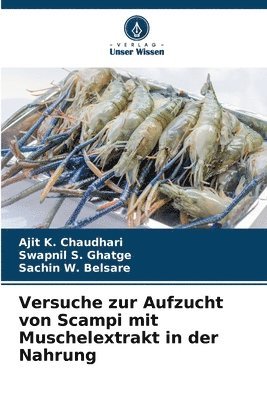 VERLAG
Unser Wissen

Ajit K. Chaudhari
Swapnil S. Ghatge
Sachin W. Belsare

Versuche zur Aufzucht von Scampi mit Muschelextrakt in der Nahrung